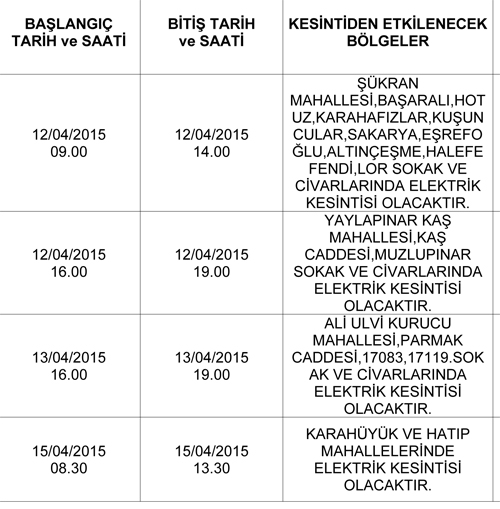 | BAŞLANGIÇ TARİH ve SAATİ | BİTİŞ TARİH ve SAATİ | KESİNTİDEN ETKİLENECEK BÖLGELER |
|---|---|---|
| 12/04/2015 09.00 | 12/04/2015 14.00 | ŞÜKRAN MAHALLESİ,BAŞARALI,HOTUZ,KARAHAFIZLAR,KUŞUNCULAR,SAKARYA,EŞREFOĞLU,ALTINÇEŞME,HALEFEFENDİ,LOR SOKAK VE CİVARLARINDA ELEKTRİK KESİNTİSİ OLACAKTIR. |
| 12/04/2015 16.00 | 12/04/2015 19.00 | YAYLAPINAR KAŞ MAHALLESİ,KAŞ CADDESİ,MUZLUPINAR SOKAK VE CİVARLARINDA ELEKTRİK KESİNTİSİ OLACAKTIR. |
| 13/04/2015 16.00 | 13/04/2015 19.00 | ALİ ULVİ KURUCU MAHALLESİ,PARMAK CADDESİ,17083,17119.SOKAK VE CİVARLARINDA ELEKTRİK KESİNTİSİ OLACAKTIR. |
| 15/04/2015 08.30 | 15/04/2015 13.30 | KARAHÜYÜK VE HATIP MAHALLELERİNDE ELEKTRİK KESİNTİSİ OLACAKTIR. |